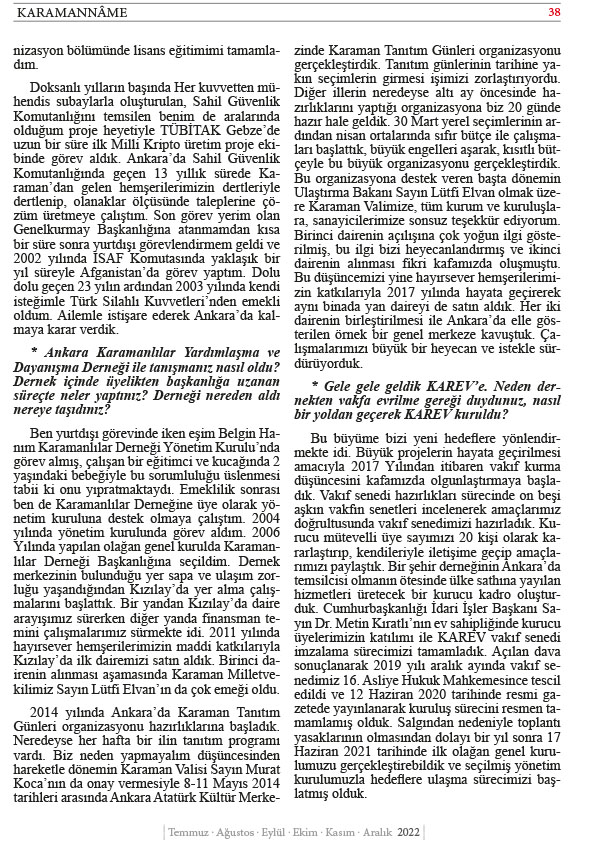 KARAMANNÂME

38

nizasyon bölümünde lisans eğitimimi tamamladım.

Doksanlı yılların başında Her kuvvetten mühendis subaylarla oluşturulan, Sahil Güvenlik Komutanlığını temsilen benim de aralarında olduğum proje heyetiyle TÜBİTAK Gebze'de uzun bir süre ilk Milli Kripto üretim proje ekibinde görev aldık. Ankara'da Sahil Güvenlik Komutanlığında geçen 13 yıllık sürede Karaman'dan gelen hemşerilerimizin dertleriyle dertlenip, olanaklar ölçüsünde taleplerine çözüm üretmeye çalıştım. Son görev yerim olan Genelkurmay Başkanlığına atanmamdan kısa bir süre sonra yurtdışı görevlendirmem geldi ve 2002 yılında İSAF Komutasında yaklaşık bir yıl süreyle Afganistan'da görev yaptım. Dolu dolu geçen 23 yılın ardından 2003 yılında kendi isteğimle Türk Silahlı Kuvvetleri'nden emekli oldum. Ailemle istişare ederek Ankara'da kalmaya karar verdik.

* Ankara Karamanlılar Yardımlaşma ve Dayanışma Derneği ile tanışmanız nasıl oldu? Dernek içinde üyelikten başkanlığa uzanan süreçte neler yaptınız? Derneği nereden aldı nereye taşıdınız?

Ben yurtdışı görevinde iken eşim Belgin Hanım Karamanlılar Derneği Yönetim Kurulu'nda görev almış, çalışan bir eğitimci ve kucağında 2 yaşındaki bebeğiyle bu sorumluluğu üslenmesi tabii ki onu yıpratmaktaydı. Emeklilik sonrası ben de Karamanlılar Derneğine üye olarak yönetim kuruluna destek olmaya çalıştım. 2004 yılında yönetim kurulunda görev aldım. 2006 Yılında yapılan olağan genel kurulda Karamanlılar Derneği Başkanlığına seçildim. Dernek merkezinin bulunduğu yer sapa ve ulaşım zorluğu yaşandığından Kızılay'da yer alma çalışmalarını başlattık. Bir yandan Kızılay'da daire arayışımız sürerken diğer yanda finansman temini çalışmalarımız sürmekte idi. 2011 yılında hayırsever hemşerilerimizin maddi katkılarıyla Kızılay'da ilk dairemizi satın aldık. Birinci dairenin alınması aşamasında Karaman Milletvekilimiz Sayın Lütfi Elvan'ın da çok emeği oldu.

2014 yılında Ankara'da Karaman Tanıtım Günleri organizasyonu hazırlıklarına başladık. Neredeyse her hafta bir ilin tanıtım programı vardı. Biz neden yapmayalım düşüncesinden hareketle dönemin Karaman Valisi Sayın Murat Koca'nın da onay vermesiyle 8-11 Mayıs 2014 tarihleri arasında Ankara Atatürk Kültür Merkezinde Karaman Tanıtım Günleri organizasyonu gerçekleştirdik. Tanıtım günlerinin tarihine yakın seçimlerin girmesi işimizi zorlaştırıyordu. Diğer illerin neredeyse altı ay öncesinde hazırlıklarını yaptığı organizasyona biz 20 günde hazır hale geldik. 30 Mart yerel seçimlerinin ardından nisan ortalarında sıfır bütçe ile çalışmaları başlattık, büyük engelleri aşarak, kısıtlı bütçeyle bu büyük organizasyonu gerçekleştirdik. Bu organizasyona destek veren başta dönemin Ulaştırma Bakanı Sayın Lütfi Elvan olmak üzere Karaman Valimize, tüm kurum ve kuruluşlara, sanayicilerimize sonsuz teşekkür ediyorum. Birinci dairenin açılışına çok yoğun ilgi gösterilmiş, bu ilgi bizi heyecanlandırmış ve ikinci dairenin alınması fikri kafamızda oluşmuştu. Bu düşüncemizi yine hayırsever hemşerilerimizin katkılarıyla 2017 yılında hayata geçirerek aynı binada yan daireyi de satın aldık. Her iki dairenin birleştirilmesi ile Ankara'da elle gösterilen örnek bir genel merkeze kavuştuk. Çalışmalarımızı büyük bir heyecan ve istekle sürdürüyorduk.

* Gele gele geldik KAREV'e. Neden dernekten vakfa evrilme gereği duydunuz, nasıl bir yoldan geçerek KAREV kuruldu?

Bu büyüme bizi yeni hedeflere yönlendirmekte idi. Büyük projelerin hayata geçirilmesi amacıyla 2017 Yılından itibaren vakıf kurma düşüncesini kafamızda olgunlaştırmaya başladık. Vakıf senedi hazırlıkları sürecinde on beşi aşkın vakfın senetleri incelenerek amaçlarımız doğrultusunda vakıf senedimizi hazırladık. Kurucu mütevelli üye sayımızı 20 kişi olarak kararlaştırıp, kendileriyle iletişime geçip amaçlarımızı paylaştık. Bir şehir derneğinin Ankara'da temsilcisi olmanın ötesinde ülke sathına yayılan hizmetleri üretecek bir kurucu kadro oluşturduk. Cumhurbaşkanlığı İdari İşler Başkanı Sayın Dr. Metin Kıratlı'nın ev sahipliğinde kurucu üyelerimizin katılımı ile KAREV vakıf senedi imzalama sürecimizi tamamladık. Açılan dava sonuçlanarak 2019 yılı aralık ayında vakıf senedimiz 16. Asliye Hukuk Mahkemesince tescil edildi ve 12 Haziran 2020 tarihinde resmi gazetede yayınlanarak kuruluş sürecini resmen tamamlamış olduk. Salgından nedeniyle toplantı yasaklarının olmasından dolayı bir yıl sonra 17 Haziran 2021 tarihinde ilk olağan genel kurulumuzu gerçekleştirebildik ve seçilmiş yönetim kurulumuzla hedeflere ulaşma sürecimizi başlatmış olduk.

Temmuz · Ağustos · Eylül · Ekim · Kasım · Aralık 2022